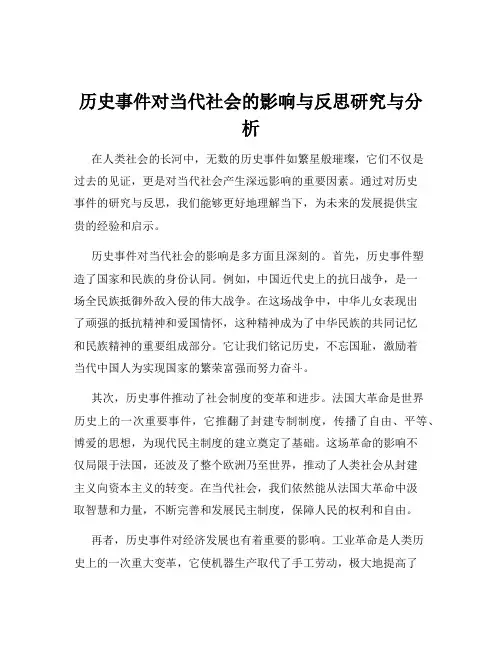 历史事件对当代社会的影响与反思研究与分析

在人类社会的长河中，无数的历史事件如繁星般璀璨，它们不仅是过去的见证，更是对当代社会产生深远影响的重要因素。通过对历史事件的研究与反思，我们能够更好地理解当下，为未来的发展提供宝贵的经验和启示。

历史事件对当代社会的影响是多方面且深刻的。首先，历史事件塑造了国家和民族的身份认同。例如，中国近代史上的抗日战争，是一场全民族抵御外敌入侵的伟大战争。在这场战争中，中华儿女表现出了顽强的抵抗精神和爱国情怀，这种精神成为了中华民族的共同记忆和民族精神的重要组成部分。它让我们铭记历史，不忘国耻，激励着当代中国人为实现国家的繁荣富强而努力奋斗。

其次，历史事件推动了社会制度的变革和进步。法国大革命是世界历史上的一次重要事件，它推翻了封建专制制度，传播了自由、平等、博爱的思想，为现代民主制度的建立奠定了基础。这场革命的影响不仅局限于法国，还波及了整个欧洲乃至世界，推动了人类社会从封建主义向资本主义的转变。在当代社会，我们依然能从法国大革命中汲取智慧和力量，不断完善和发展民主制度，保障人民的权利和自由。

再者，历史事件对经济发展也有着重要的影响。工业革命是人类历史上的一次重大变革，它使机器生产取代了手工劳动，极大地提高了